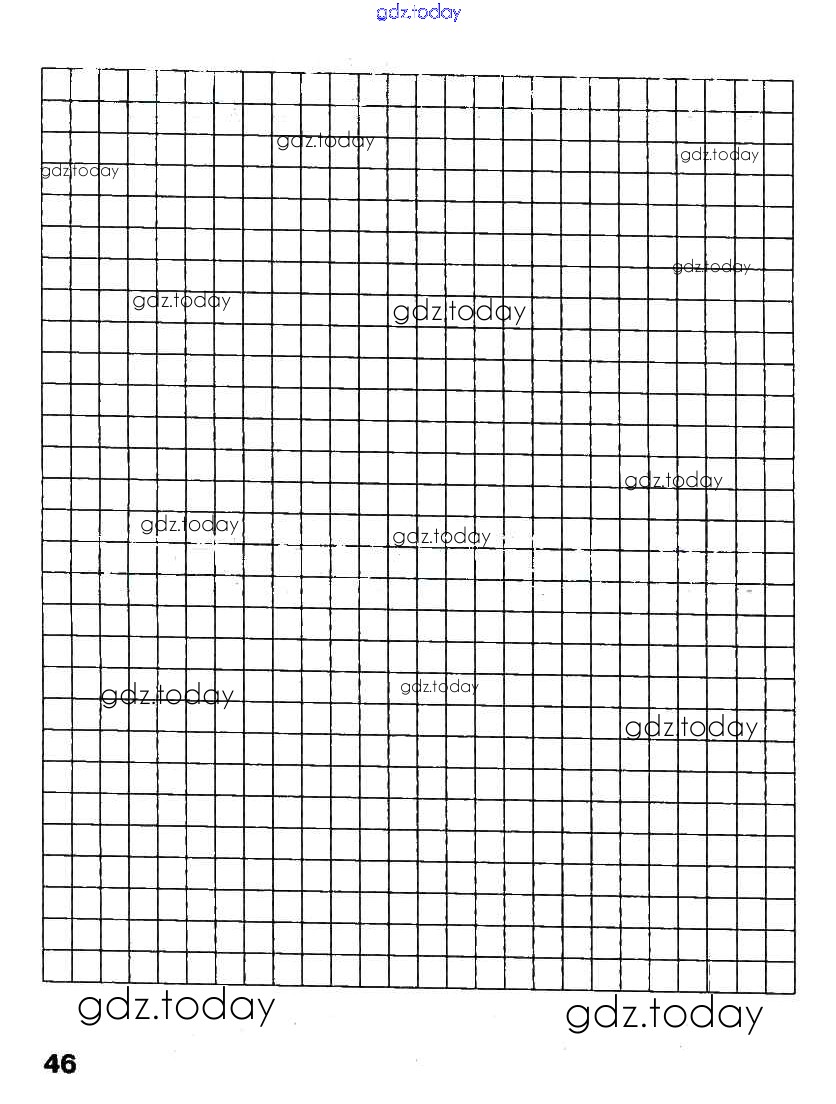 gdz.today

gdz.today gdz.today gdz.today gdz.today gdz.today gdz.today gdz.today gdz.today gdz.today gdz.today gdz.today gdz.today

gdz.today gdz.today

46